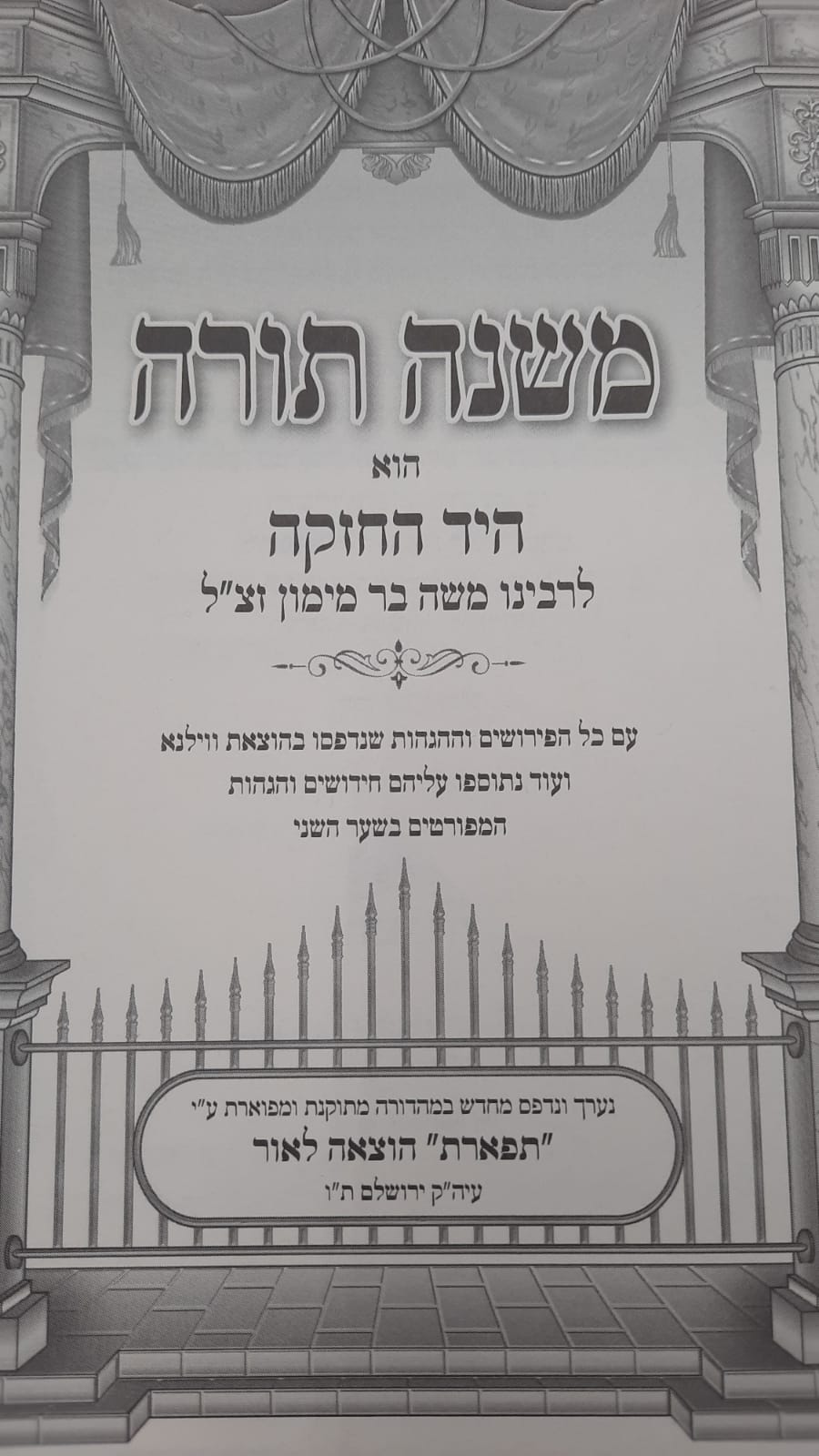 משנה תורה

הוא

היד החזקה

לרבינו משה בר מימון זצ"ל

עם כל הפירושים וההגהות שנדפסו בהוצאת ווילנא
ועוד נתוספו עליהם חידושים והגהות
המפורטים בשער השני

נערך ונדפס מחדש במהדורה מתוקנת ומפוארת ע"י
"תפארת" הוצאה לאור
עיה"ק ירושלם ת"ו